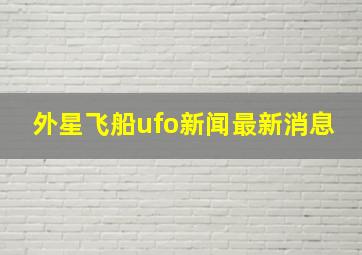 外星飞船ufo新闻最新消息